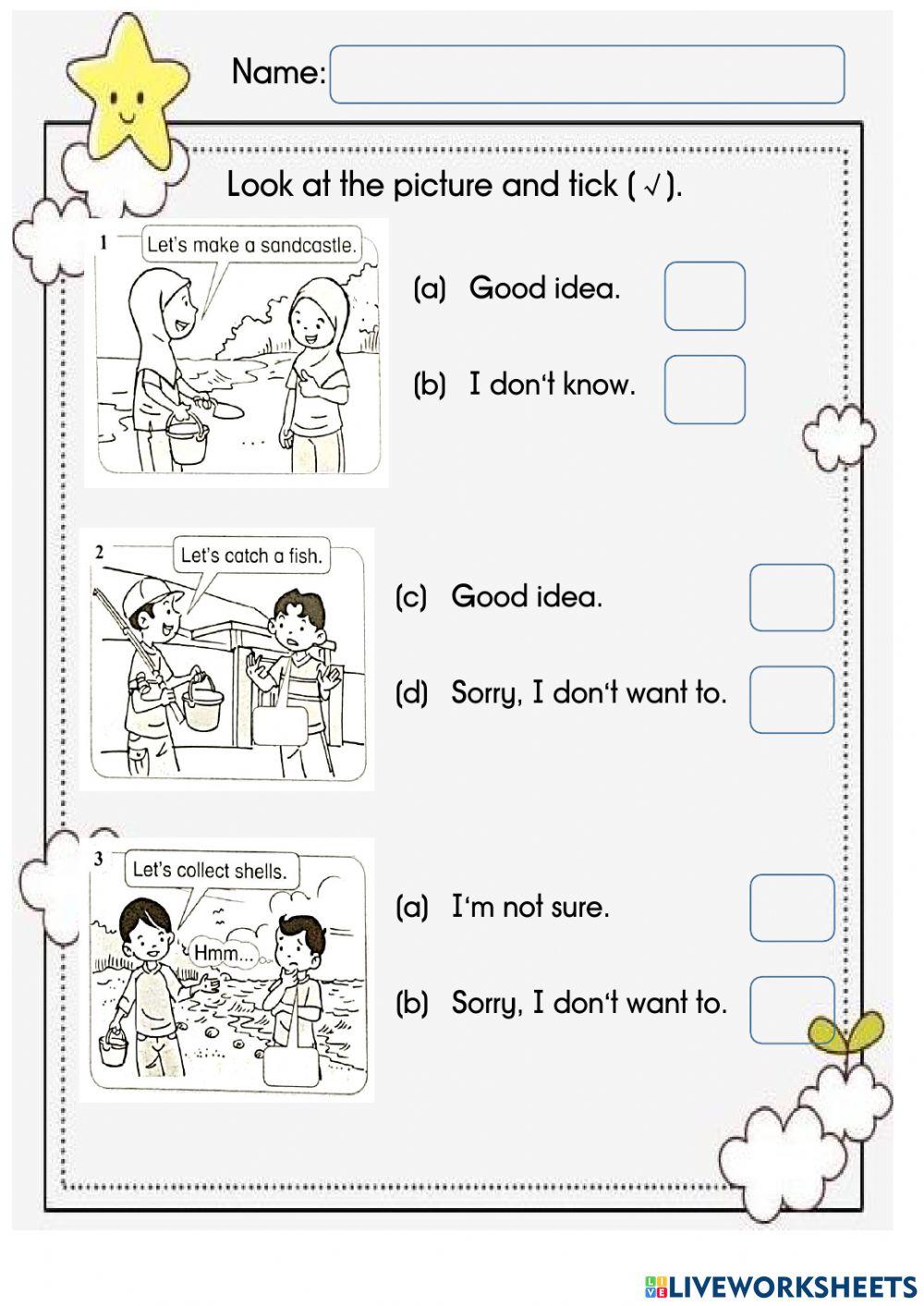 Name:

Look at the picture and tick ( √ ).

1 Let's make a sandcastle.

(a) Good idea.

(b) I don't know.

2 Let's catch a fish.

(c) Good idea.

(d) Sorry, I don't want to.

3 Let's collect shells.

Hmm...

(a) I'm not sure.

(b) Sorry, I don't want to.

LIVEWORKSHEETS